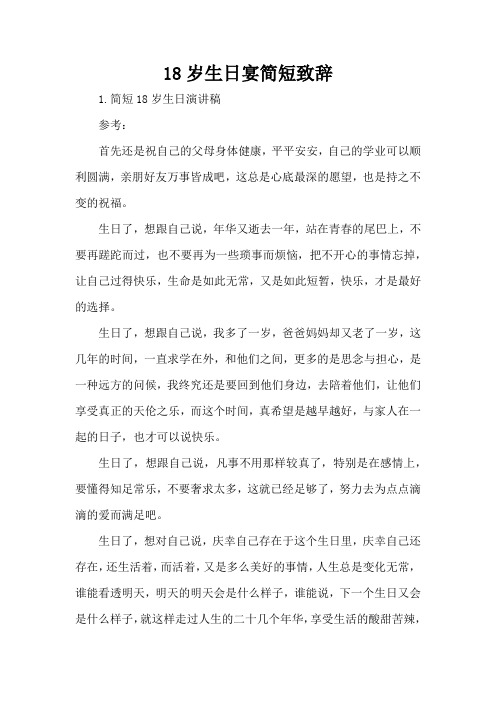 18 岁生日宴简短致辞

1. 简短 18 岁生日演讲稿

参考：

首先还是祝自己的父母身体健康，平平安安，自己的学业可以顺利圆满，亲朋好友万事皆成吧，这总是心底最深的愿望，也是持之不变的祝福。

生日了，想跟自己说，年华又逝去一年，站在青春的尾巴上，不要再蹉跎而过，也不要再为一些琐事而烦恼，把不开心的事情忘掉，让自己过得快乐，生命是如此无常，又是如此短暂，快乐，才是最好的选择。

生日了，想跟自己说，我多了一岁，爸爸妈妈却又老了一岁，这几年的时间，一直求学在外，和他们之间，更多的是思念与担心，是一种远方的问候，我终究还是要回到他们身边，去陪着他们，让他们享受真正的天伦之乐，而这个时间，真希望是越早越好，与家人在一起的日子，也才可以说快乐。

生日了，想跟自己说，凡事不用那样较真了，特别是在感情上，要懂得知足常乐，不要奢求太多，这就已经足够了，努力去为点点滴滴的爱而满足吧。

生日了，想对自己说，庆幸自己存在于这个生日里，庆幸自己还存在，还生活着，而活着，又是多么美好的事情，人生总是变化无常，谁能看透明天，明天的明天会是什么样子，谁能说，下一个生日又会是什么样子，就这样走过人生的二十几个年华，享受生活的酸甜苦辣，